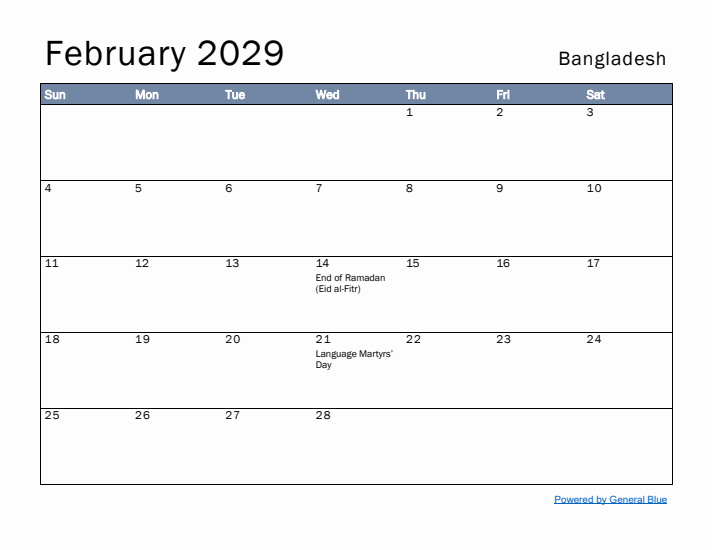 February 2029

Bangladesh

| Sun | Mon | Tue | Wed | Thu | Fri | Sat |
|---|---|---|---|---|---|---|
| | | | | 1 | 2 | 3 |
| 4 | 5 | 6 | 7 | 8 | 9 | 10 |
| 11 | 12 | 13 | 14 End of Ramadan (Eid al-Fitr) | 15 | 16 | 17 |
| 18 | 19 | 20 | 21 Language Martyrs' Day | 22 | 23 | 24 |
| 25 | 26 | 27 | 28 | | | |

Powered by General Blue